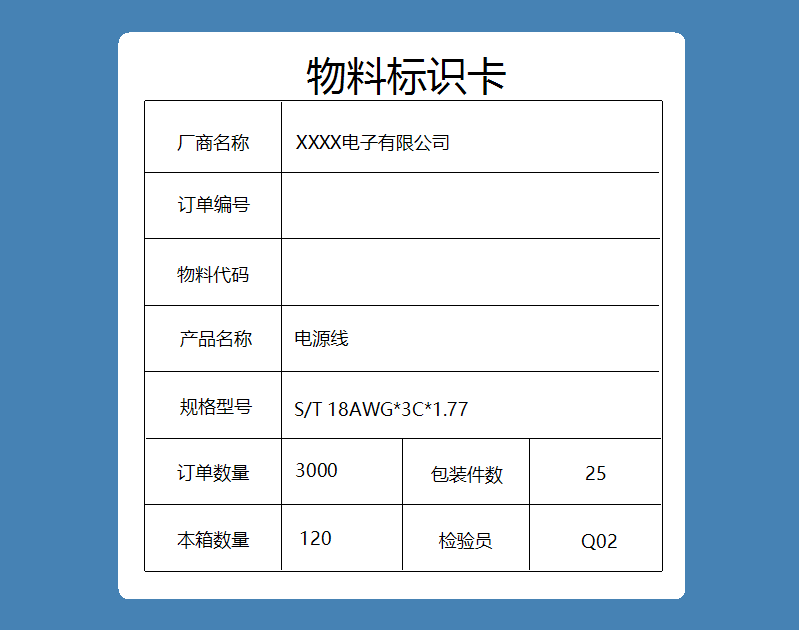 物料标识卡

| 厂商名称 | XXXX电子有限公司 | | |
|---|---|---|---|
| 订单编号 | | | |
| 物料代码 | | | |
| 产品名称 | 电源线 | | |
| 规格型号 | S/T 18AWG*3C*1.77 | | |
| 订单数量 | 3000 | 包装件数 | 25 |
| 本箱数量 | 120 | 检验员 | Q02 |